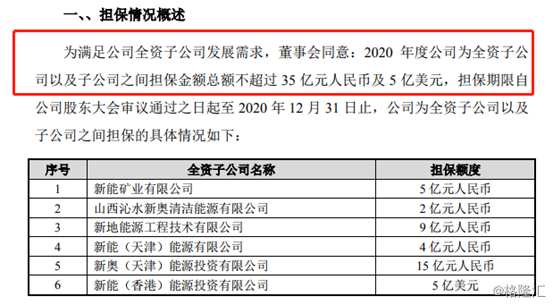 一、、担保情况概述

为满足公司全资子公司发展需求，董事会同意：2020 年度公司为全资子公司以及子公司之间担保金额总额不超过 35 亿元人民币及 5 亿美元，担保期限自公司股东大会审议通过之日起至 2020 年 12 月 31 日止，公司为全资子公司以及子公司之间担保的具体情况如下：

| 序号 | 全资子公司名称 | 担保额度 |
|---|---|---|
| 1 | 新能矿业有限公司 | 5 亿元人民币 |
| 2 | 山西沁水新奥清洁能源有限公司 | 2 亿元人民币 |
| 3 | 新地能源工程技术有限公司 | 9 亿元人民币 |
| 4 | 新能（天津）能源有限公司 | 4 亿元人民币 |
| 5 | 新奥（天津）能源投资有限公司 | 15 亿元人民币 |
| 6 | 新能（香港）能源投资有限公司 | 5 亿美元 |

@格隆汇